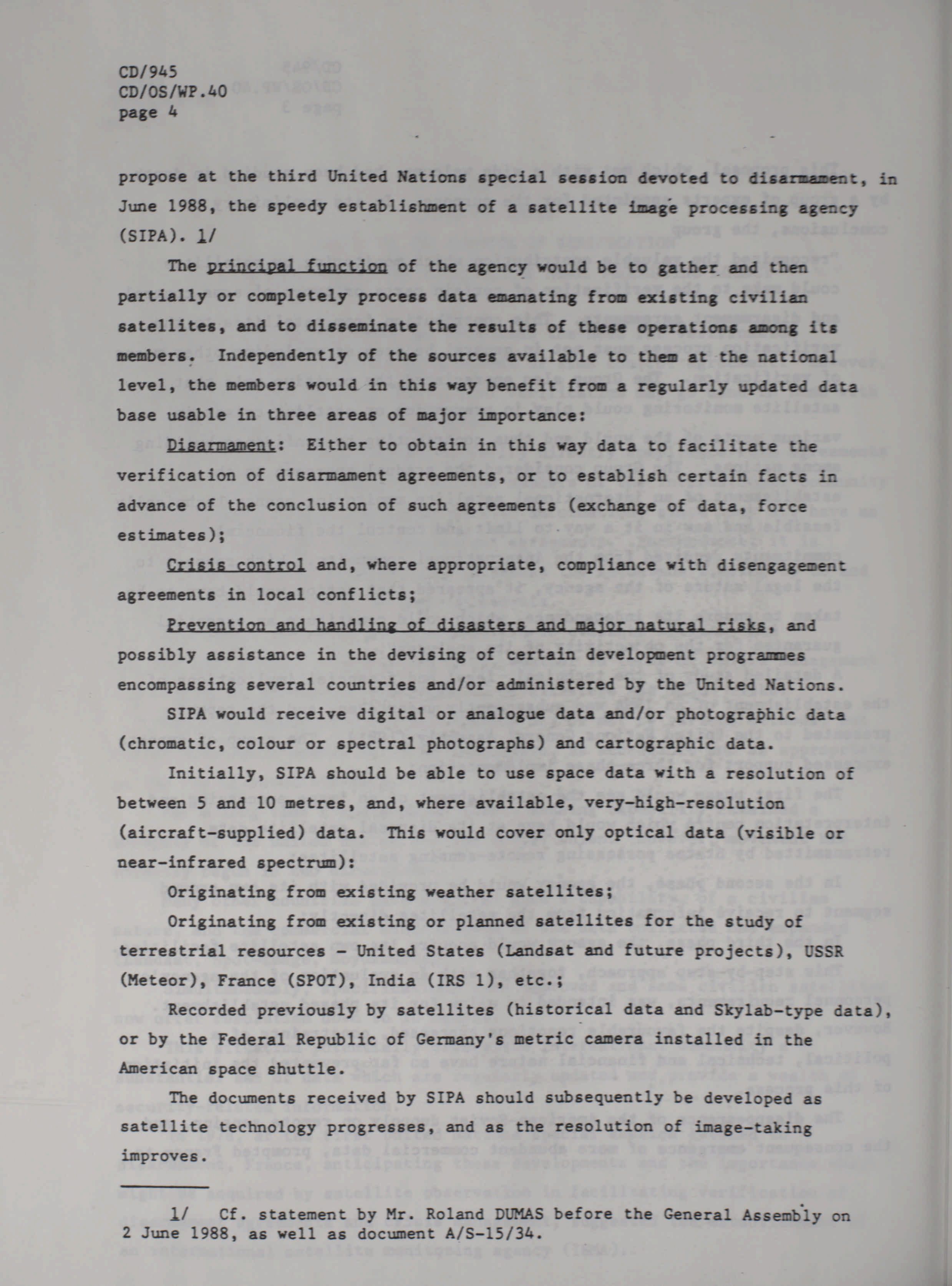 CD/945
CD/OS/WP.40
page 4

propose at the third United Nations special session devoted to disarmament, in June 1988, the speedy establishment of a satellite image processing agency (SIPA). 1/

The principal function of the agency would be to gather and then partially or completely process data emanating from existing civilian satellites, and to disseminate the results of these operations among its members. Independently of the sources available to them at the national level, the members would in this way benefit from a regularly updated data base usable in three areas of major importance:

Disarmament: Either to obtain in this way data to facilitate the verification of disarmament agreements, or to establish certain facts in advance of the conclusion of such agreements (exchange of data, force estimates);

Crisis control and, where appropriate, compliance with disengagement agreements in local conflicts;

Prevention and handling of disasters and major natural risks, and possibly assistance in the devising of certain development programmes encompassing several countries and/or administered by the United Nations.

SIPA would receive digital or analogue data and/or photographic data (chromatic, colour or spectral photographs) and cartographic data.

Initially, SIPA should be able to use space data with a resolution of between 5 and 10 metres, and, where available, very-high-resolution (aircraft-supplied) data. This would cover only optical data (visible or near-infrared spectrum):

Originating from existing weather satellites;

Originating from existing or planned satellites for the study of terrestrial resources - United States (Landsat and future projects), USSR (Meteor), France (SPOT), India (IRS 1), etc.;

Recorded previously by satellites (historical data and Skylab-type data), or by the Federal Republic of Germany's metric camera installed in the American space shuttle.

The documents received by SIPA should subsequently be developed as satellite technology progresses, and as the resolution of image-taking improves.

1/ Cf. statement by Mr. Roland DUMAS before the General Assembly on 2 June 1988, as well as document A/S-15/34.